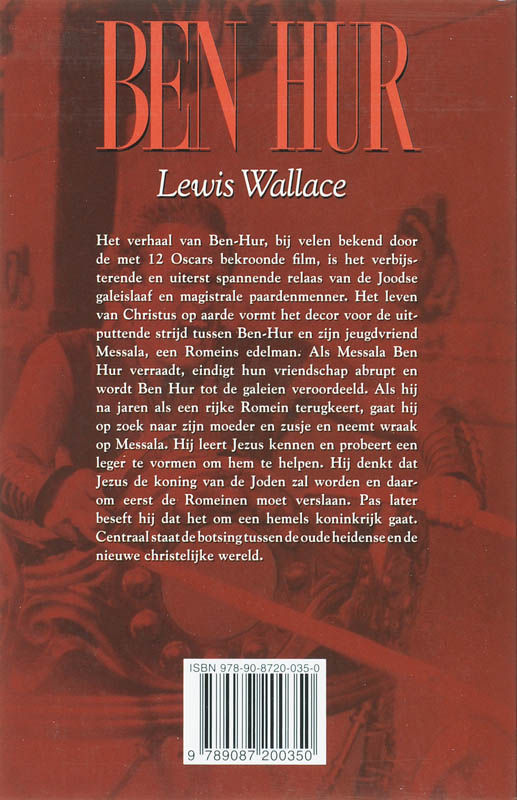 BEN HUR

Lewis Wallace

Het verhaal van Ben-Hur, bij velen bekend door de met 12 Oscars bekroonde film, is het verbijsterende en uiterst spannende relaas van de Joodse galeislaaf en magistrale paardenmenner. Het leven van Christus op aarde vormt het decor voor de uitputtende strijd tussen Ben-Hur en zijn jeugdvriend Messala, een Romeins edelman. Als Messala Ben Hur verraadt, eindigt hun vriendschap abrupt en wordt Ben Hur tot de galeien veroordeeld. Als hij na jaren als een rijke Romein terugkeert, gaat hij op zoek naar zijn moeder en zusje en neemt wraak op Messala. Hij leert Jezus kennen en probeert een leger te vormen om hem te helpen. Hij denkt dat Jezus de koning van de Joden zal worden en daarom eerst de Romeinen moet verslaan. Pas later beseft hij dat het om een hemels koninkrijk gaat. Centraal staat de botsing tussen de oude heidense en de nieuwe christelijke wereld.

ISBN 978-90-8720-035-0

9 789087 200350